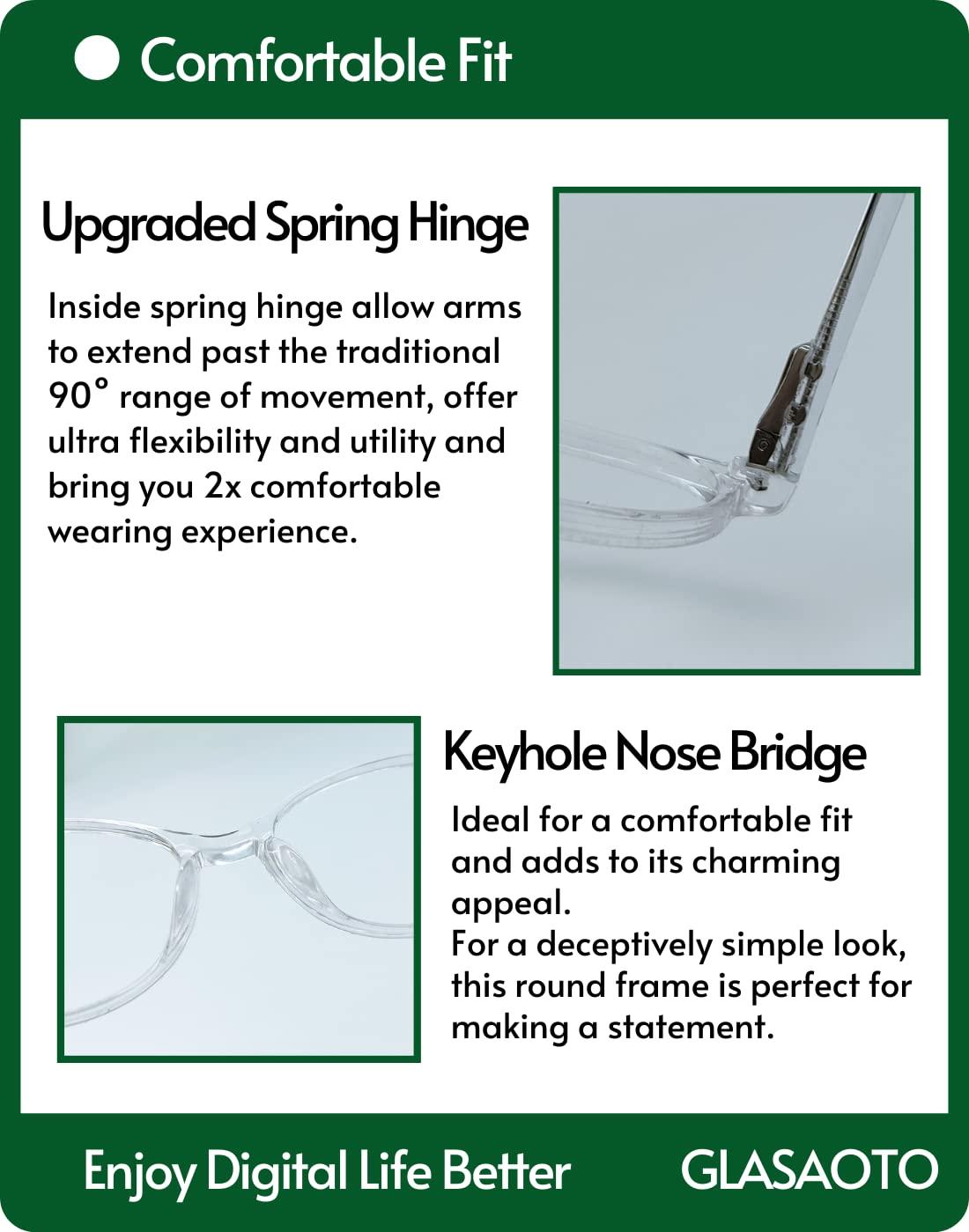 Comfortable Fit

Upgraded Spring Hinge

Inside spring hinge allow arms to extend past the traditional 90° range of movement, offer ultra flexibility and utility and bring you 2x comfortable wearing experience.

Keyhole Nose Bridge

Ideal for a comfortable fit and adds to its charming appeal.
For a deceptively simple look, this round frame is perfect for making a statement.

Enjoy Digital Life Better

GLASAOTO